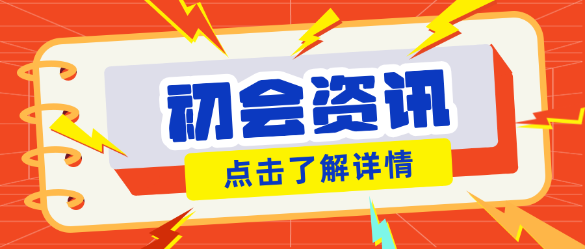 初会资讯

点击了解详情